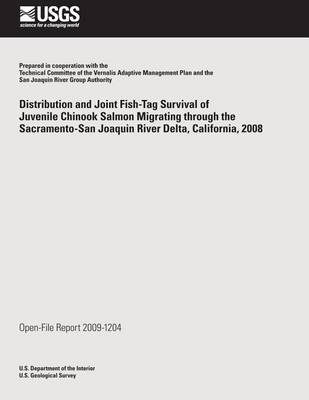 USGS
science for a changing world

Prepared in cooperation with the
Technical Committee of the Vernalis Adaptive Management Plan and the
San Joaquin River Group Authority

Distribution and Joint Fish-Tag Survival of Juvenile Chinook Salmon Migrating through the Sacramento-San Joaquin River Delta, California, 2008

Open-File Report 2009-1204

U.S. Department of the Interior
U.S. Geological Survey